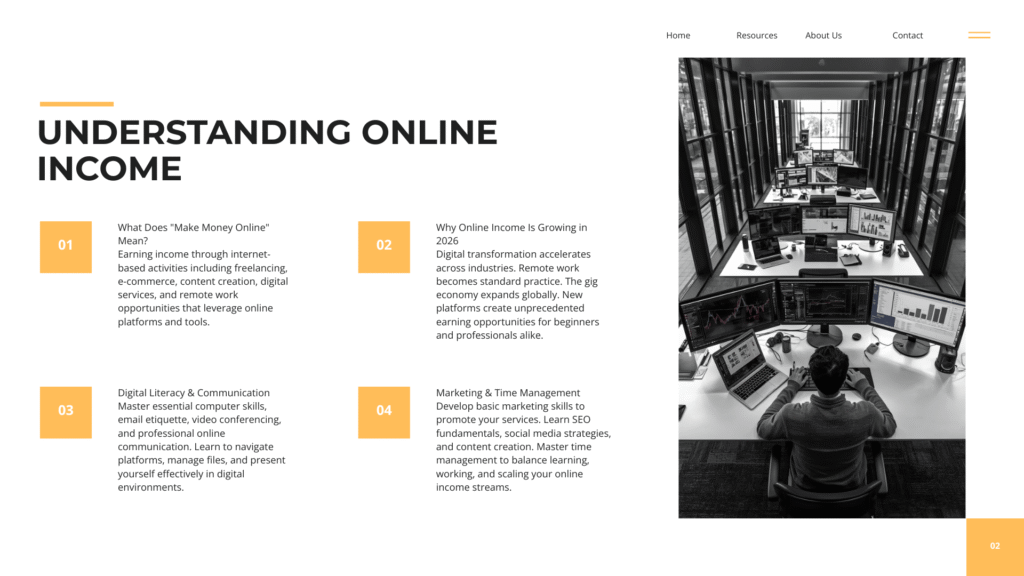 Home
Resources
About Us
Contact

UNDERSTANDING ONLINE INCOME

01

What Does "Make Money Online" Mean?
Earning income through internet-based activities including freelancing, e-commerce, content creation, digital services, and remote work opportunities that leverage online platforms and tools.

02

Why Online Income Is Growing in 2026
Digital transformation accelerates across industries. Remote work becomes standard practice. The gig economy expands globally. New platforms create unprecedented earning opportunities for beginners and professionals alike.

03

Digital Literacy & Communication
Master essential computer skills, email etiquette, video conferencing, and professional online communication. Learn to navigate platforms, manage files, and present yourself effectively in digital environments.

04

Marketing & Time Management
Develop basic marketing skills to promote your services. Learn SEO fundamentals, social media strategies, and content creation. Master time management to balance learning, working, and scaling your online income streams.

02